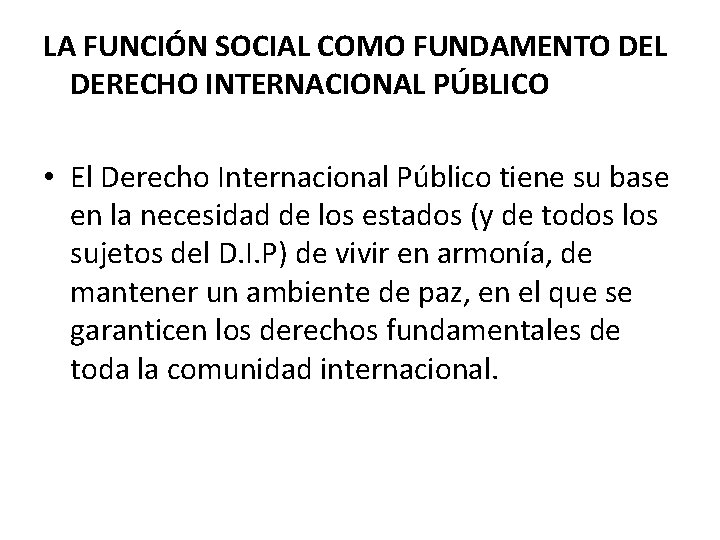 LA FUNCIÓN SOCIAL COMO FUNDAMENTO DEL DERECHO INTERNACIONAL PÚBLICO

• El Derecho Internacional Público tiene su base en la necesidad de los estados (y de todos los sujetos del D.I.P) de vivir en armonía, de mantener un ambiente de paz, en el que se garanticen los derechos fundamentales de toda la comunidad internacional.